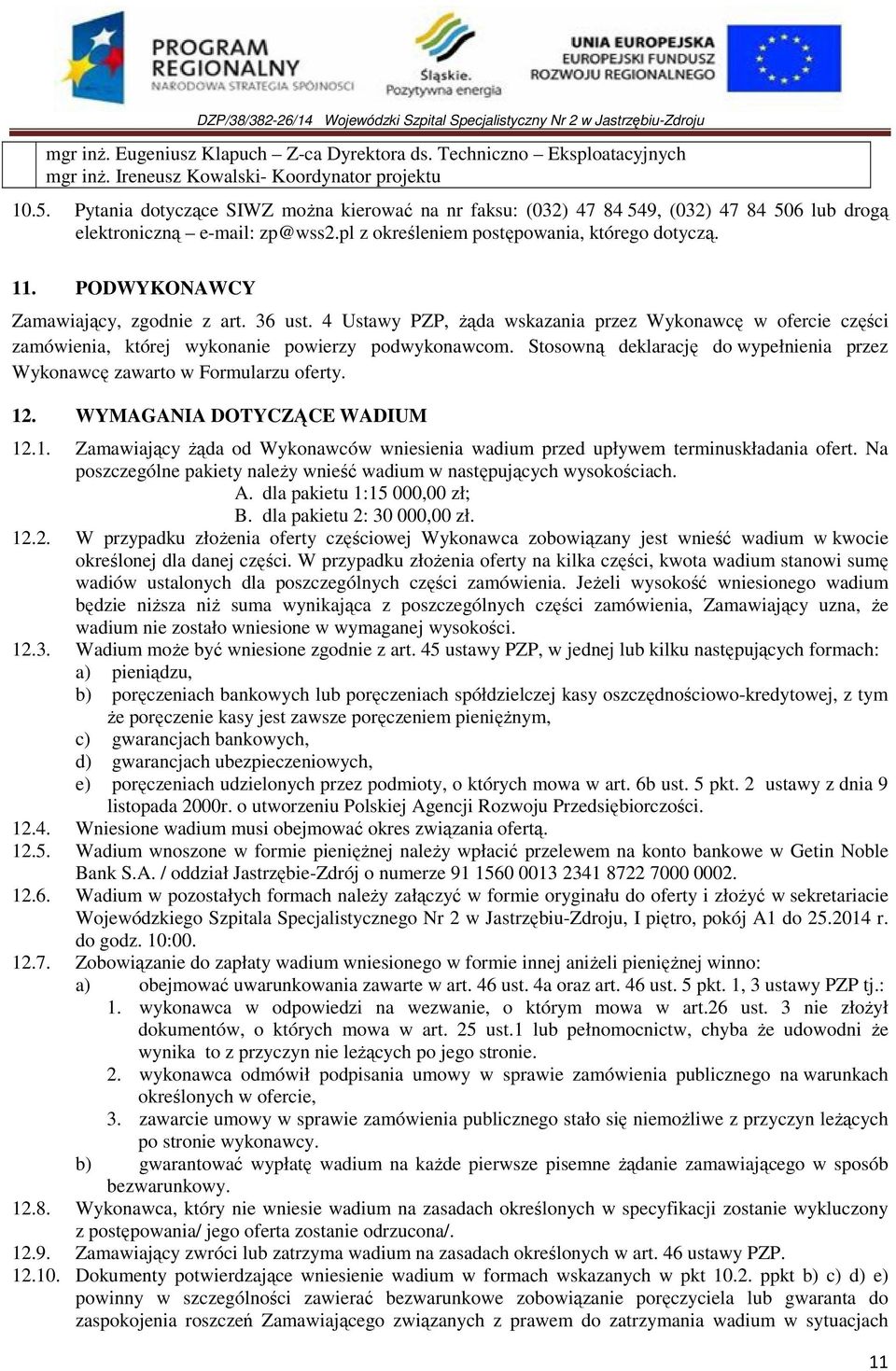 PROGRAM REGIONALNY
NARODOWA STRATEGIA SPÓJNOŚCI

Śląskie.
Pozytywna energia

UNIA EUROPEJSKA
EUROPEJSKI FUNDUSZ
ROZWOJU REGIONALNEGO

DZP/38/382-26/14 Wojewódzki Szpital Specjalistyczny Nr 2 w Jastrzębiu-Zdroju

mgr inż. Eugeniusz Klapuch – Z-ca Dyrektora ds. Techniczno – Eksploatacyjnych
mgr inż. Ireneusz Kowalski- Koordynator projektu

10.5. Pytania dotyczące SIWZ można kierować na nr faksu: (032) 47 84 549, (032) 47 84 506 lub drogą elektroniczną – e-mail: zp@wss2.pl z określeniem postępowania, którego dotyczą.

11. PODWYKONAWCY

Zamawiający, zgodnie z art. 36 ust. 4 Ustawy PZP, żąda wskazania przez Wykonawcę w ofercie części zamówienia, której wykonanie powierzy podwykonawcom. Stosowną deklarację do wypełnienia przez Wykonawcę zawarto w Formularzu oferty.

12. WYMAGANIA DOTYCZĄCE WADIUM

12.1. Zamawiający żąda od Wykonawców wniesienia wadium przed upływem terminuskładania ofert. Na poszczególne pakiety należy wnieść wadium w następujących wysokościach.
A. dla pakietu 1:15 000,00 zł;
B. dla pakietu 2: 30 000,00 zł.
12.2. W przypadku złożenia oferty częściowej Wykonawca zobowiązany jest wnieść wadium w kwocie określonej dla danej części. W przypadku złożenia oferty na kilka części, kwota wadium stanowi sumę wadiów ustalonych dla poszczególnych części zamówienia. Jeżeli wysokość wniesionego wadium będzie niższa niż suma wynikająca z poszczególnych części zamówienia, Zamawiający uzna, że wadium nie zostało wniesione w wymaganej wysokości.
12.3. Wadium może być wniesione zgodnie z art. 45 ustawy PZP, w jednej lub kilku następujących formach:
a) pieniądzu,
b) poręczeniach bankowych lub poręczeniach spółdzielczej kasy oszczędnościowo-kredytowej, z tym że poręczenie kasy jest zawsze poręczeniem pieniężnym,
c) gwarancjach bankowych,
d) gwarancjach ubezpieczeniowych,
e) poręczeniach udzielonych przez podmioty, o których mowa w art. 6b ust. 5 pkt. 2 ustawy z dnia 9 listopada 2000r. o utworzeniu Polskiej Agencji Rozwoju Przedsiębiorczości.
12.4. Wniesione wadium musi obejmować okres związania ofertą.
12.5. Wadium wnoszone w formie pieniężnej należy wpłacić przelewem na konto bankowe w Getin Noble Bank S.A. / oddział Jastrzębie-Zdrój o numerze 91 1560 0013 2341 8722 7000 0002.
12.6. Wadium w pozostałych formach należy załączyć w formie oryginału do oferty i złożyć w sekretariacie Wojewódzkiego Szpitala Specjalistycznego Nr 2 w Jastrzębiu-Zdroju, I piętro, pokój A1 do 25.2014 r. do godz. 10:00.
12.7. Zobowiązanie do zapłaty wadium wniesionego w formie innej aniżeli pieniężnej winno:
a) obejmować uwarunkowania zawarte w art. 46 ust. 4a oraz art. 46 ust. 5 pkt. 1, 3 ustawy PZP tj.:
1. wykonawca w odpowiedzi na wezwanie, o którym mowa w art.26 ust. 3 nie złożył dokumentów, o których mowa w art. 25 ust.1 lub pełnomocnictw, chyba że udowodni że wynika to z przyczyn nie leżących po jego stronie.
2. wykonawca odmówił podpisania umowy w sprawie zamówienia publicznego na warunkach określonych w ofercie,
3. zawarcie umowy w sprawie zamówienia publicznego stało się niemożliwe z przyczyn leżących po stronie wykonawcy.
b) gwarantować wypłatę wadium na każde pierwsze pisemne żądanie zamawiającego w sposób bezwarunkowy.
12.8. Wykonawca, który nie wniesie wadium na zasadach określonych w specyfikacji zostanie wykluczony z postępowania/ jego oferta zostanie odrzucona/.
12.9. Zamawiający zwróci lub zatrzyma wadium na zasadach określonych w art. 46 ustawy PZP.
12.10. Dokumenty potwierdzające wniesienie wadium w formach wskazanych w pkt 10.2. ppkt b) c) d) e) powinny w szczególności zawierać bezwarunkowe zobowiązanie poręczyciela lub gwaranta do zaspokojenia roszczeń Zamawiającego związanych z prawem do zatrzymania wadium w sytuacjach

11